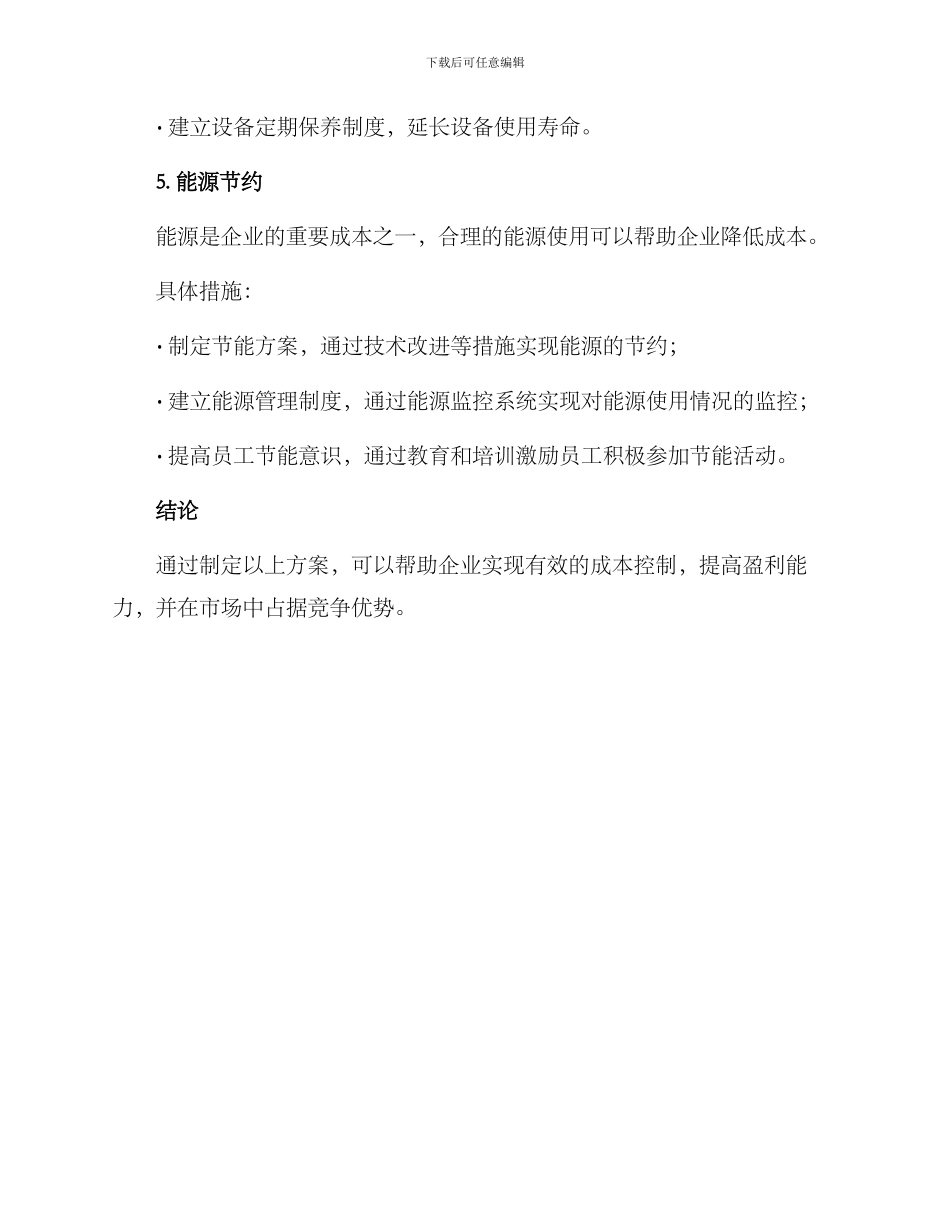 下载后可任意编辑

· 建立设备定期保养制度，延长设备使用寿命。

5. 能源节约

能源是企业的重要成本之一，合理的能源使用可以帮助企业降低成本。

具体措施：

· 制定节能方案，通过技术改进等措施实现能源的节约；

· 建立能源管理制度，通过能源监控系统实现对能源使用情况的监控；

· 提高员工节能意识，通过教育和培训激励员工积极参加节能活动。

结论

通过制定以上方案，可以帮助企业实现有效的成本控制，提高盈利能力，并在市场中占据竞争优势。